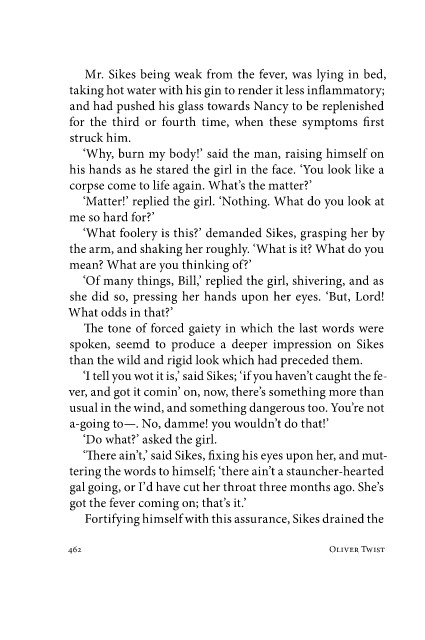 Mr. Sikes being weak from the fever, was lying in bed, taking hot water with his gin to render it less inflammatory; and had pushed his glass towards Nancy to be replenished for the third or fourth time, when these symptoms first struck him.

'Why, burn my body!' said the man, raising himself on his hands as he stared the girl in the face. 'You look like a corpse come to life again. What's the matter?'

'Matter!' replied the girl. 'Nothing. What do you look at me so hard for?'

'What foolery is this?' demanded Sikes, grasping her by the arm, and shaking her roughly. 'What is it? What do you mean? What are you thinking of?'

'Of many things, Bill,' replied the girl, shivering, and as she did so, pressing her hands upon her eyes. 'But, Lord! What odds in that?'

The tone of forced gaiety in which the last words were spoken, seemd to produce a deeper impression on Sikes than the wild and rigid look which had preceded them.

'I tell you wot it is,' said Sikes; 'if you haven't caught the fever, and got it comin' on, now, there's something more than usual in the wind, and something dangerous too. You're not a-going to—. No, damme! you wouldn't do that!'

'Do what?' asked the girl.

'There ain't,' said Sikes, fixing his eyes upon her, and muttering the words to himself; 'there ain't a stauncher-hearted gal going, or I'd have cut her throat three months ago. She's got the fever coming on; that's it.'

Fortifying himself with this assurance, Sikes drained the

462 Oliver Twist